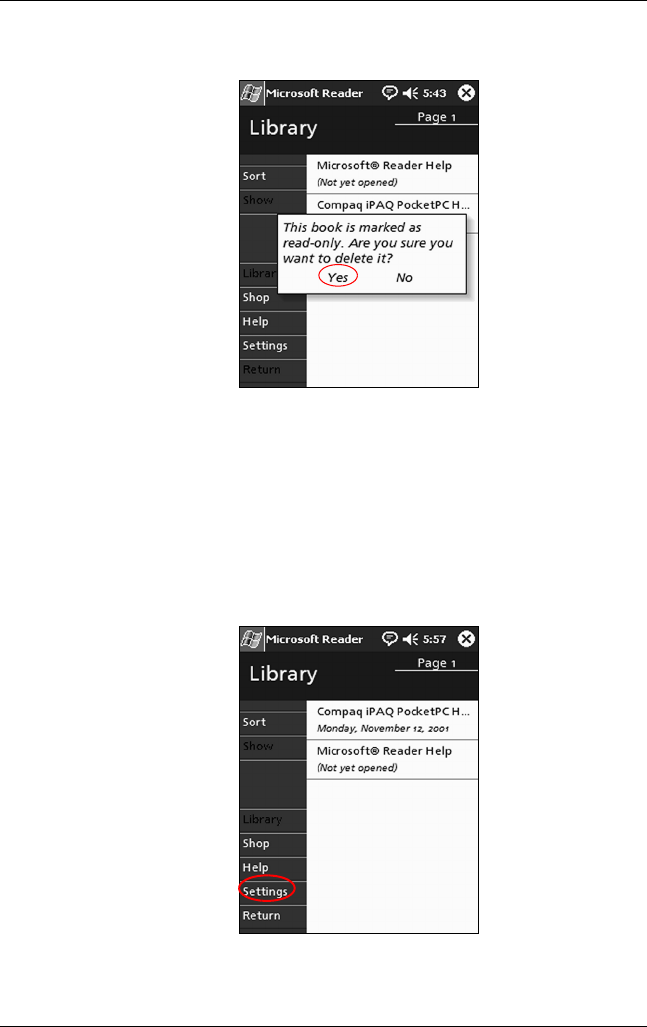 Microsoft Reader 5:43

Library

Page 1

Sort

Show

Librar

Shop

Help

Settings

Return

Microsoft® Reader Help
(Not yet opened)

Compaq iPAQ PocketPC H...

This book is marked as read-only. Are you sure you want to delete it?

Yes No

Microsoft Reader 5:57

Library

Page 1

Sort

Show

Library

Shop

Help

Settings

Return

Compaq iPAQ PocketPC H...
Monday, November 12, 2001

Microsoft® Reader Help
(Not yet opened)